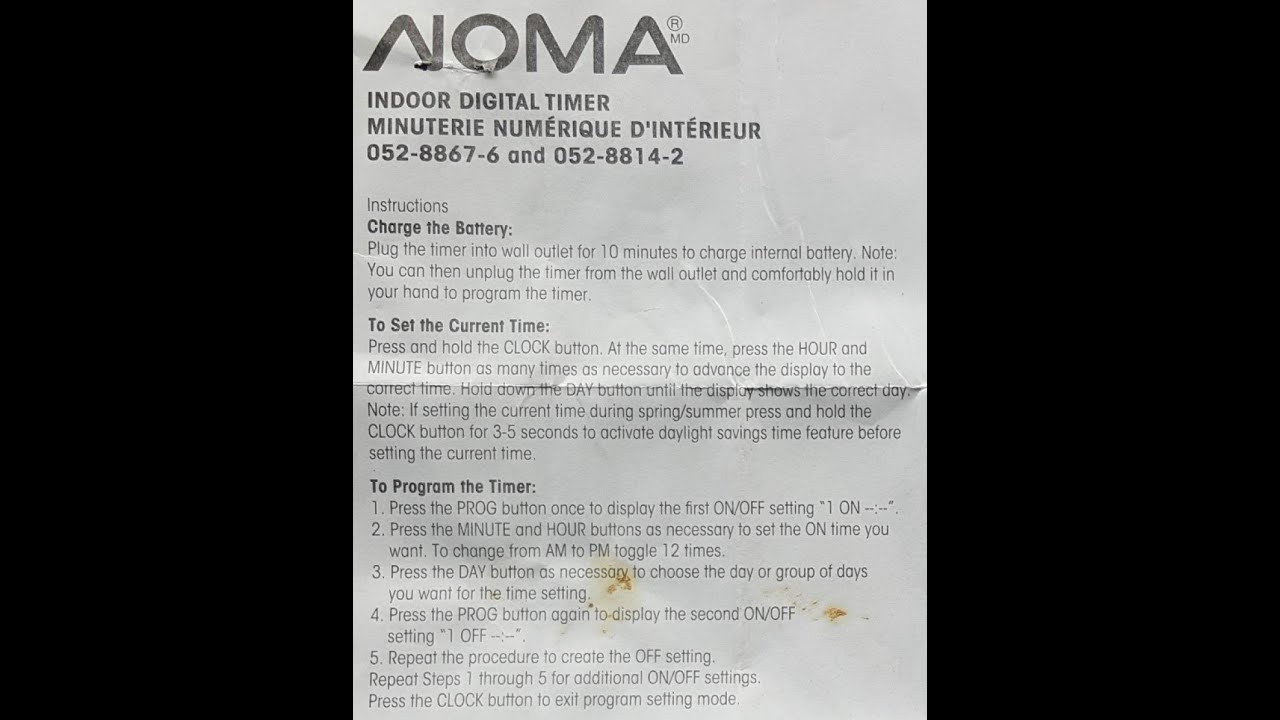 NOMA® MD

INDOOR DIGITAL TIMER
MINUTERIE NUMÉRIQUE D'INTÉRIEUR
052-8867-6 and 052-8814-2

Instructions
Charge the Battery:
Plug the timer into wall outlet for 10 minutes to charge internal battery. Note: You can then unplug the timer from the wall outlet and comfortably hold it in your hand to program the timer.

To Set the Current Time:
Press and hold the CLOCK button. At the same time, press the HOUR and MINUTE button as many times as necessary to advance the display to the correct time. Hold down the DAY button until the display shows the correct day. Note: If setting the current time during spring/summer press and hold the CLOCK button for 3-5 seconds to activate daylight savings time feature before setting the current time.

To Program the Timer:
1. Press the PROG button once to display the first ON/OFF setting "1 ON --:--".
2. Press the MINUTE and HOUR buttons as necessary to set the ON time you want. To change from AM to PM toggle 12 times.
3. Press the DAY button as necessary to choose the day or group of days you want for the time setting.
4. Press the PROG button again to display the second ON/OFF setting "1 OFF --:--".
5. Repeat the procedure to create the OFF setting.
Repeat Steps 1 through 5 for additional ON/OFF settings.
Press the CLOCK button to exit program setting mode.